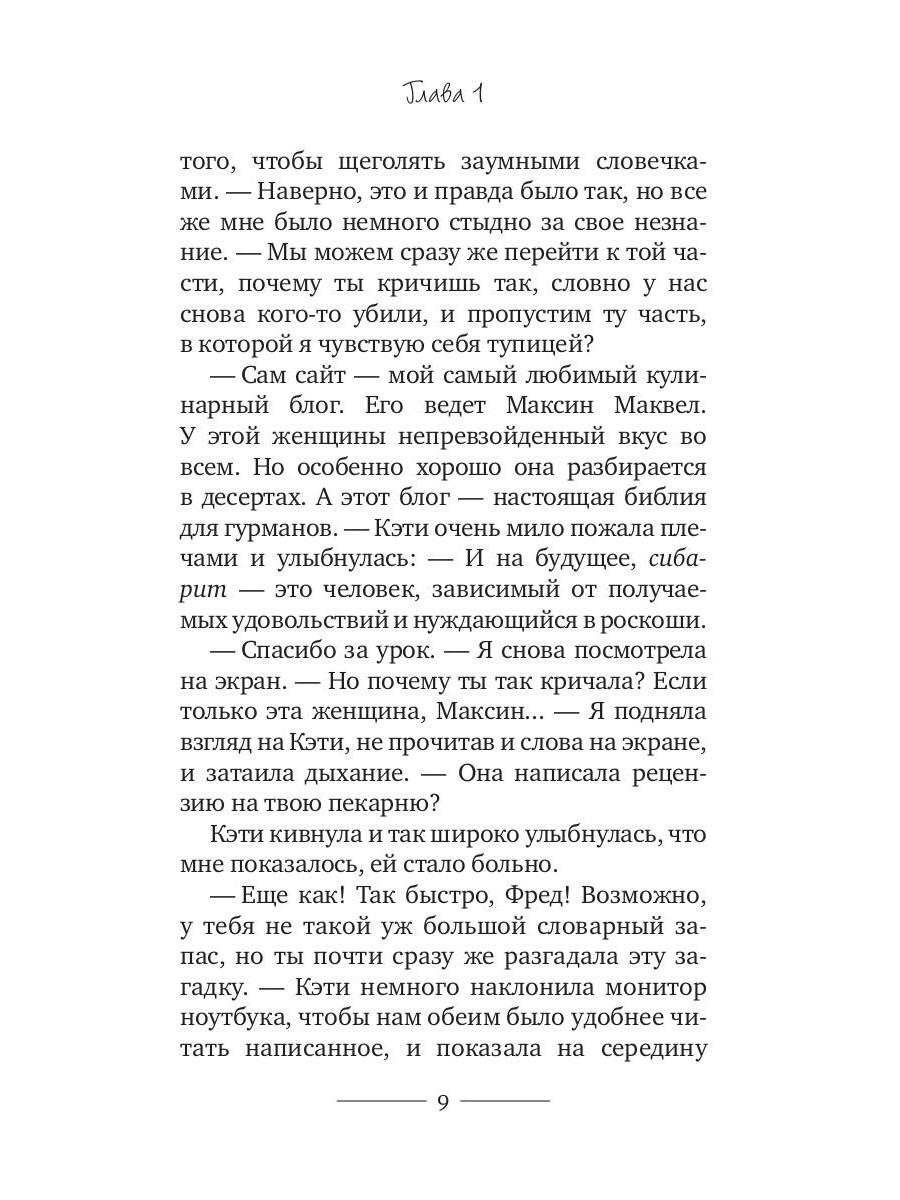 Глава 1

того, чтобы щеголять заумными словечками. — Наверно, это и правда было так, но все же мне было немного стыдно за свое незнание. — Мы можем сразу же перейти к той части, почему ты кричишь так, словно у нас снова кого-то убили, и пропустим ту часть, в которой я чувствую себя тупицей?

— Сам сайт — мой самый любимый кулинарный блог. Его ведет Максин Маквел. У этой женщины непревзойденный вкус во всем. Но особенно хорошо она разбирается в десертах. А этот блог — настоящая библия для гурманов. — Кэти очень мило пожала плечами и улыбнулась: — И на будущее, сибарит — это человек, зависимый от получаемых удовольствий и нуждающийся в роскоши.

— Спасибо за урок. — Я снова посмотрела на экран. — Но почему ты так кричала? Если только эта женщина, Максин... — Я подняла взгляд на Кэти, не прочитав и слова на экране, и затаила дыхание. — Она написала рецензию на твою пекарню?

Кэти кивнула и так широко улыбнулась, что мне показалось, ей стало больно.

— Еще как! Так быстро, Фред! Возможно, у тебя не такой уж большой словарный запас, но ты почти сразу же разгадала эту загадку. — Кэти немного наклонила монитор ноутбука, чтобы нам обеим было удобнее читать написанное, и показала на середину

9